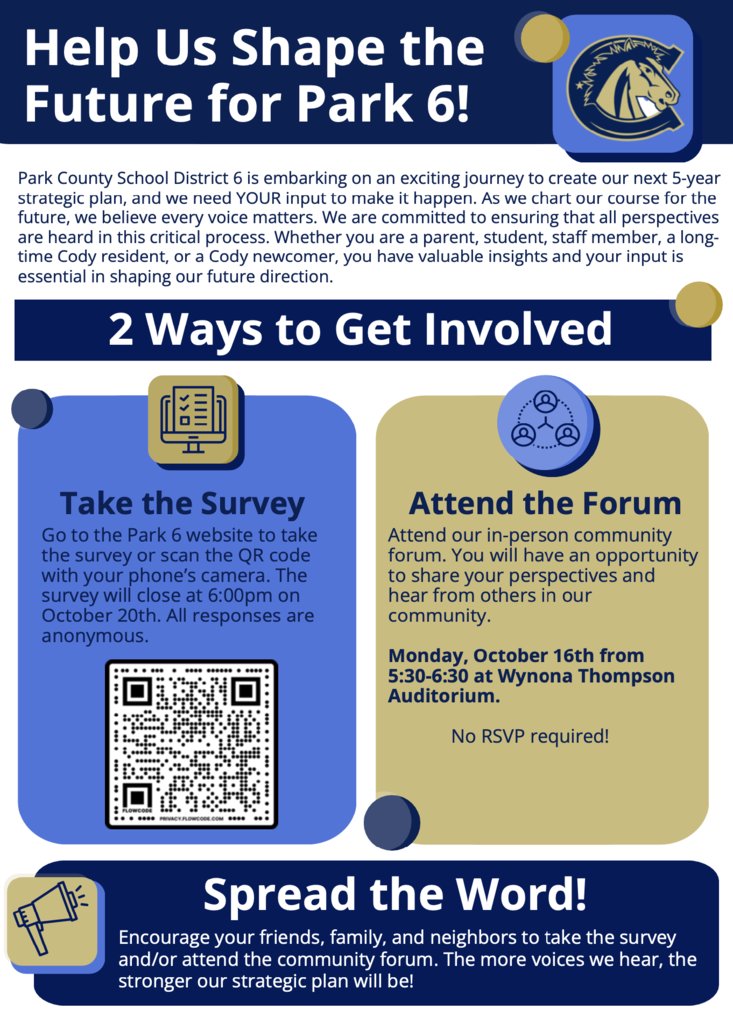 Help Us Shape the Future for Park 6!

Park County School District 6 is embarking on an exciting journey to create our next 5-year strategic plan, and we need YOUR input to make it happen. As we chart our course for the future, we believe every voice matters. We are committed to ensuring that all perspectives are heard in this critical process. Whether you are a parent, student, staff member, a long-time Cody resident, or a Cody newcomer, you have valuable insights and your input is essential in shaping our future direction.

2 Ways to Get Involved

Take the Survey

Go to the Park 6 website to take the survey or scan the QR code with your phone's camera. The survey will close at 6:00pm on October 20th. All responses are anonymous.

FLOWCODE PRIVACY.FLOWCODE.COM

Attend the Forum

Attend our in-person community forum. You will have an opportunity to share your perspectives and hear from others in our community.

Monday, October 16th from 5:30-6:30 at Wynona Thompson Auditorium.

No RSVP required!

Spread the Word!

Encourage your friends, family, and neighbors to take the survey and/or attend the community forum. The more voices we hear, the stronger our strategic plan will be!